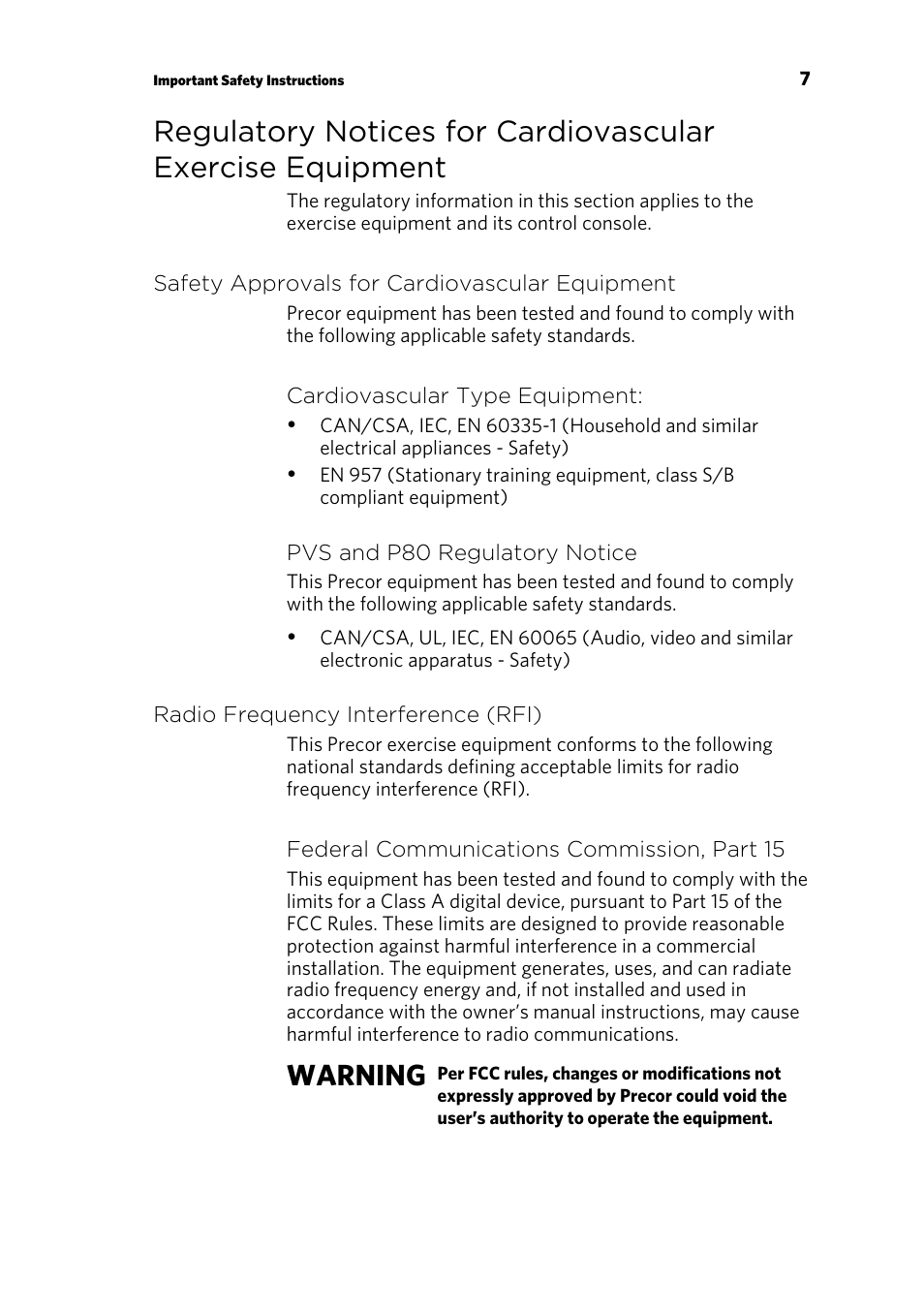 Important Safety Instructions 7

Regulatory Notices for Cardiovascular Exercise Equipment

The regulatory information in this section applies to the exercise equipment and its control console.

Safety Approvals for Cardiovascular Equipment

Precor equipment has been tested and found to comply with the following applicable safety standards.

Cardiovascular Type Equipment:

• CAN/CSA, IEC, EN 60335-1 (Household and similar electrical appliances - Safety)
• EN 957 (Stationary training equipment, class S/B compliant equipment)

PVS and P80 Regulatory Notice

This Precor equipment has been tested and found to comply with the following applicable safety standards.

• CAN/CSA, UL, IEC, EN 60065 (Audio, video and similar electronic apparatus - Safety)

Radio Frequency Interference (RFI)

This Precor exercise equipment conforms to the following national standards defining acceptable limits for radio frequency interference (RFI).

Federal Communications Commission, Part 15

This equipment has been tested and found to comply with the limits for a Class A digital device, pursuant to Part 15 of the FCC Rules. These limits are designed to provide reasonable protection against harmful interference in a commercial installation. The equipment generates, uses, and can radiate radio frequency energy and, if not installed and used in accordance with the owner's manual instructions, may cause harmful interference to radio communications.

WARNING Per FCC rules, changes or modifications not expressly approved by Precor could void the user's authority to operate the equipment.